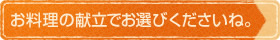 お料理の献立でお選びくださいね。